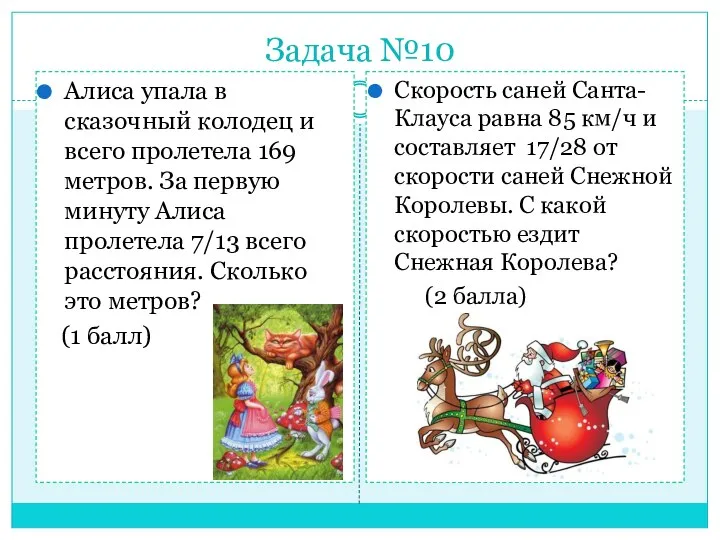 Задача №10

Алиса упала в сказочный колодец и всего пролетела 169 метров. За первую минуту Алиса пролетела 7/13 всего расстояния. Сколько это метров?

(1 балл)

Скорость саней Санта-Клауса равна 85 км/ч и составляет 17/28 от скорости саней Снежной Королевы. С какой скоростью ездит Снежная Королева?

(2 балла)